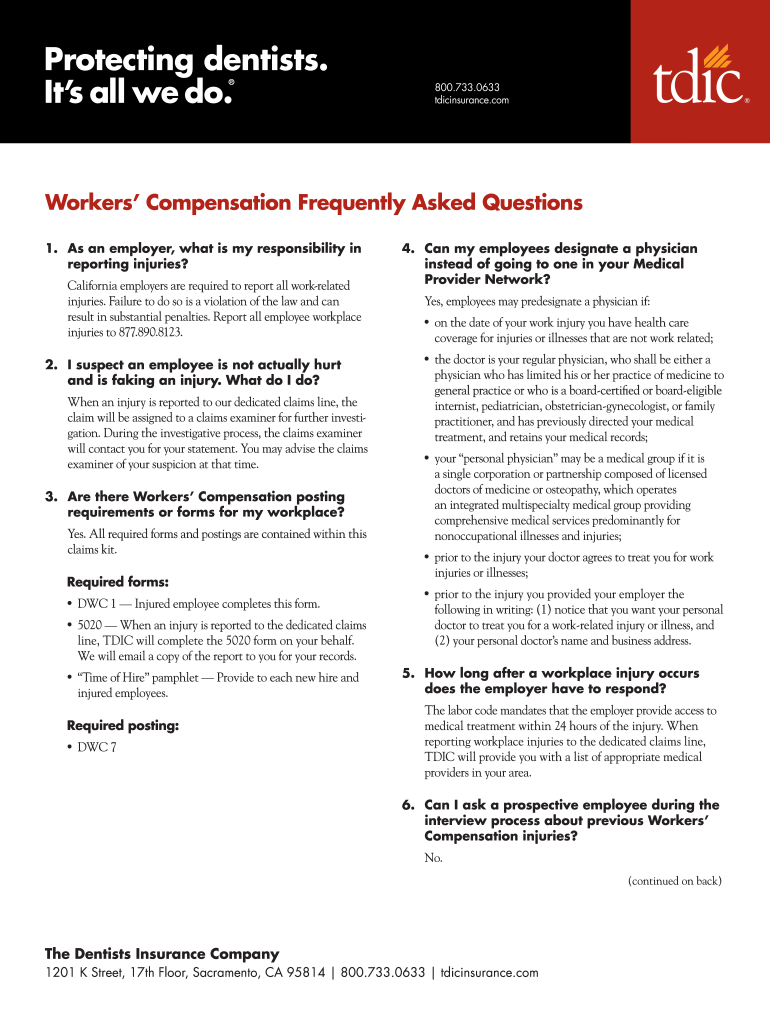 Protecting dentists.
It's all we do.®

800.733.0633
tdicinsurance.com

tdic®

Workers' Compensation Frequently Asked Questions

1. As an employer, what is my responsibility in reporting injuries?

California employers are required to report all work-related injuries. Failure to do so is a violation of the law and can result in substantial penalties. Report all employee workplace injuries to 877.890.8123.

2. I suspect an employee is not actually hurt and is faking an injury. What do I do?

When an injury is reported to our dedicated claims line, the claim will be assigned to a claims examiner for further investigation. During the investigative process, the claims examiner will contact you for your statement. You may advise the claims examiner of your suspicion at that time.

3. Are there Workers' Compensation posting requirements or forms for my workplace?

Yes. All required forms and postings are contained within this claims kit.

Required forms:

• DWC 1 — Injured employee completes this form.

• 5020 — When an injury is reported to the dedicated claims line, TDIC will complete the 5020 form on your behalf. We will email a copy of the report to you for your records.

• "Time of Hire" pamphlet — Provide to each new hire and injured employees.

Required posting:

• DWC 7

4. Can my employees designate a physician instead of going to one in your Medical Provider Network?

Yes, employees may predesignate a physician if:

• on the date of your work injury you have health care coverage for injuries or illnesses that are not work related;

• the doctor is your regular physician, who shall be either a physician who has limited his or her practice of medicine to general practice or who is a board-certified or board-eligible internist, pediatrician, obstetrician-gynecologist, or family practitioner, and has previously directed your medical treatment, and retains your medical records;

• your "personal physician" may be a medical group if it is a single corporation or partnership composed of licensed doctors of medicine or osteopathy, which operates an integrated multispecialty medical group providing comprehensive medical services predominantly for nonoccupational illnesses and injuries;

• prior to the injury your doctor agrees to treat you for work injuries or illnesses;

• prior to the injury you provided your employer the following in writing: (1) notice that you want your personal doctor to treat you for a work-related injury or illness, and (2) your personal doctor's name and business address.

5. How long after a workplace injury occurs does the employer have to respond?

The labor code mandates that the employer provide access to medical treatment within 24 hours of the injury. When reporting workplace injuries to the dedicated claims line, TDIC will provide you with a list of appropriate medical providers in your area.

6. Can I ask a prospective employee during the interview process about previous Workers' Compensation injuries?

No.

(continued on back)

The Dentists Insurance Company
1201 K Street, 17th Floor, Sacramento, CA 95814 | 800.733.0633 | tdicinsurance.com